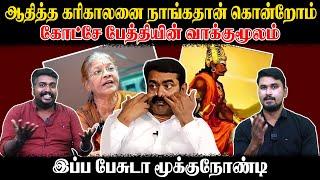 ஆதித்த கரிகாலனை நாங்கதான் கொன்றோம்
கோட்சே பேத்தியின் வாக்குமூலம்

இப்ப பேசுடா மூக்குநோண்டி